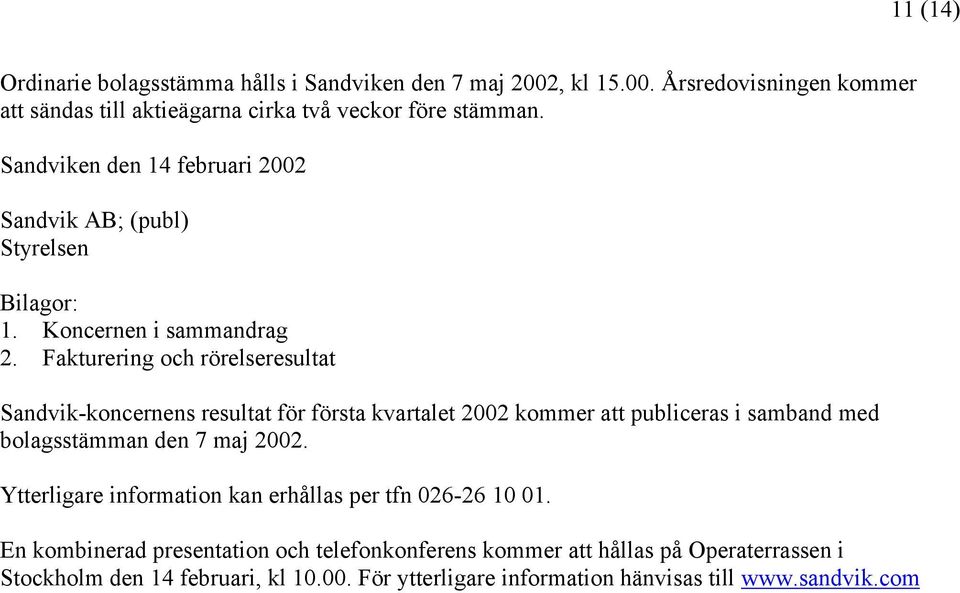 11 (14)

Ordinarie bolagsstämma hålls i Sandviken den 7 maj 2002, kl 15.00. Årsredovisningen kommer att sändas till aktieägarna cirka två veckor före stämman.

Sandviken den 14 februari 2002

Sandvik AB; (publ)
Styrelsen

Bilagor:
1. Koncernen i sammandrag
2. Fakturering och rörelseresultat

Sandvik-koncernens resultat för första kvartalet 2002 kommer att publiceras i samband med bolagsstämman den 7 maj 2002.

Ytterligare information kan erhållas per tfn 026-26 10 01.

En kombinerad presentation och telefonkonferens kommer att hållas på Operaterrassen i Stockholm den 14 februari, kl 10.00. För ytterligare information hänvisas till www.sandvik.com